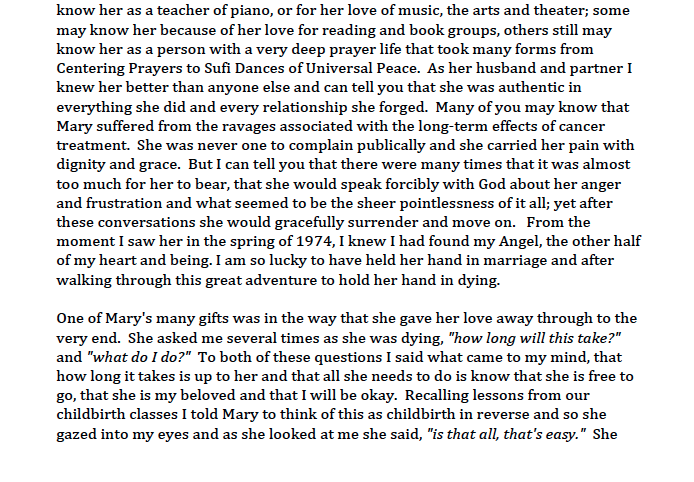 know her as a teacher of piano, or for her love of music, the arts and theater; some may know her because of her love for reading and book groups, others still may know her as a person with a very deep prayer life that took many forms from Centering Prayers to Sufi Dances of Universal Peace. As her husband and partner I knew her better than anyone else and can tell you that she was authentic in everything she did and every relationship she forged. Many of you may know that Mary suffered from the ravages associated with the long-term effects of cancer treatment. She was never one to complain publically and she carried her pain with dignity and grace. But I can tell you that there were many times that it was almost too much for her to bear, that she would speak forcibly with God about her anger and frustration and what seemed to be the sheer pointlessness of it all; yet after these conversations she would gracefully surrender and move on. From the moment I saw her in the spring of 1974, I knew I had found my Angel, the other half of my heart and being. I am so lucky to have held her hand in marriage and after walking through this great adventure to hold her hand in dying.

One of Mary's many gifts was in the way that she gave her love away through to the very end. She asked me several times as she was dying, "how long will this take?" and "what do I do?" To both of these questions I said what came to my mind, that how long it takes is up to her and that all she needs to do is know that she is free to go, that she is my beloved and that I will be okay. Recalling lessons from our childbirth classes I told Mary to think of this as childbirth in reverse and so she gazed into my eyes and as she looked at me she said, "is that all, that's easy." She